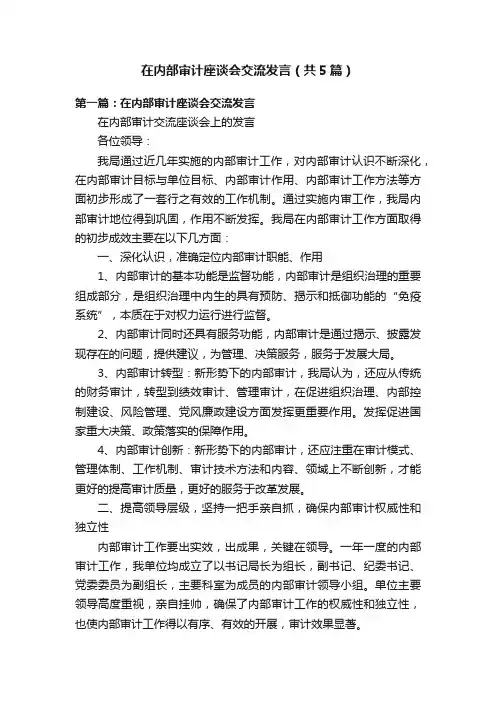 在内部审计座谈会交流发言（共5篇）

第一篇：在内部审计座谈会交流发言

在内部审计交流座谈会上的发言

各位领导：

我局通过近几年实施的内部审计工作，对内部审计认识不断深化，在内部审计目标与单位目标、内部审计作用、内部审计工作方法等方面初步形成了一套行之有效的工作机制。通过实施内审工作，我局内部审计地位得到巩固，作用不断发挥。我局在内部审计工作方面取得的初步成效主要在以下几方面：

一、深化认识，准确定位内部审计职能、作用

1、内部审计的基本功能是监督功能，内部审计是组织治理的重要组成部分，是组织治理中内生的具有预防、揭示和抵御功能的“免疫系统”，本质在于对权力运行进行监督。

2、内部审计同时还具有服务功能，内部审计是通过揭示、披露发现存在的问题，提供建议，为管理、决策服务，服务于发展大局。

3、内部审计转型：新形势下的内部审计，我局认为，还应从传统的财务审计，转型到绩效审计、管理审计，在促进组织治理、内部控制建设、风险管理、党风廉政建设方面发挥更重要作用。发挥促进国家重大决策、政策落实的保障作用。

4、内部审计创新：新形势下的内部审计，还应注重在审计模式、管理体制、工作机制、审计技术方法和内容、领域上不断创新，才能更好的提高审计质量，更好的服务于改革发展。

二、提高领导层级，坚持一把手亲自抓，确保内部审计权威性和独立性

内部审计工作要出实效，出成果，关键在领导。一年一度的内部审计工作，我单位均成立了以书记局长为组长，副书记、纪委书记、党委委员为副组长，主要科室为成员的内部审计领导小组。单位主要领导高度重视，亲自挂帅，确保了内部审计工作的权威性和独立性，也使内部审计工作得以有序、有效的开展，审计效果显著。